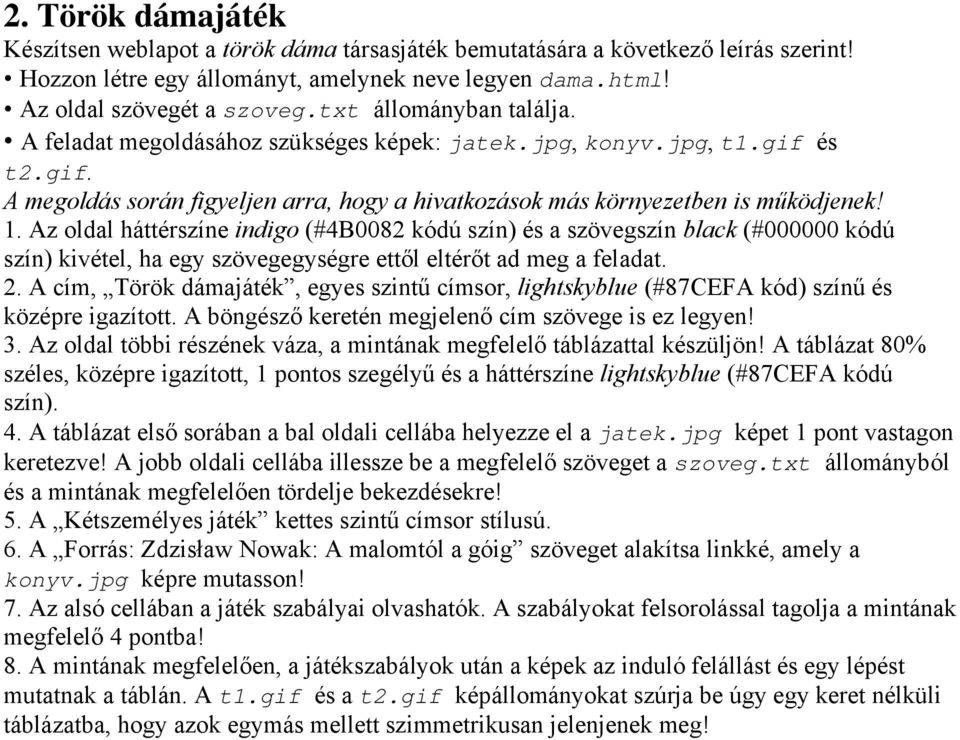 2. Török dámajáték

Készítsen weblapot a török dáma társasjáték bemutatására a következő leírás szerint!
• Hozzon létre egy állományt, amelynek neve legyen dama.html!
• Az oldal szövegét a szoveg.txt állományban találja.
• A feladat megoldásához szükséges képek: jatek.jpg, konyv.jpg, t1.gif és t2.gif.
A megoldás során figyeljen arra, hogy a hivatkozások más környezetben is működjenek!
1. Az oldal háttérszíne indigo (#4B0082 kódú szín) és a szövegszín black (#000000 kódú szín) kivétel, ha egy szövegegységre ettől eltérőt ad meg a feladat.
2. A cím, „Török dámajáték”, egyes szintű címsor, lightskyblue (#87CEFA kód) színű és középre igazított. A böngésző keretén megjelenő cím szövege is ez legyen!
3. Az oldal többi részének váza, a mintának megfelelő táblázattal készüljön! A táblázat 80% széles, középre igazított, 1 pontos szegélyű és a háttérszíne lightskyblue (#87CEFA kódú szín).
4. A táblázat első sorában a bal oldali cellába helyezze el a jatek.jpg képet 1 pont vastagon keretezve! A jobb oldali cellába illessze be a megfelelő szöveget a szoveg.txt állományból és a mintának megfelelően tördelje bekezdésekre!
5. A „Kétszemélyes játék” kettes szintű címsor stílusú.
6. A „Forrás: Zdzisław Nowak: A malomtól a góig” szöveget alakítsa linkké, amely a konyv.jpg képre mutasson!
7. Az alsó cellában a játék szabályai olvashatók. A szabályokat felsorolással tagolja a mintának megfelelő 4 pontba!
8. A mintának megfelelően, a játékszabályok után a képek az induló felállást és egy lépést mutatnak a táblán. A t1.gif és a t2.gif képállományokat szúrja be úgy egy keret nélküli táblázatba, hogy azok egymás mellett szimmetrikusan jelenjenek meg!